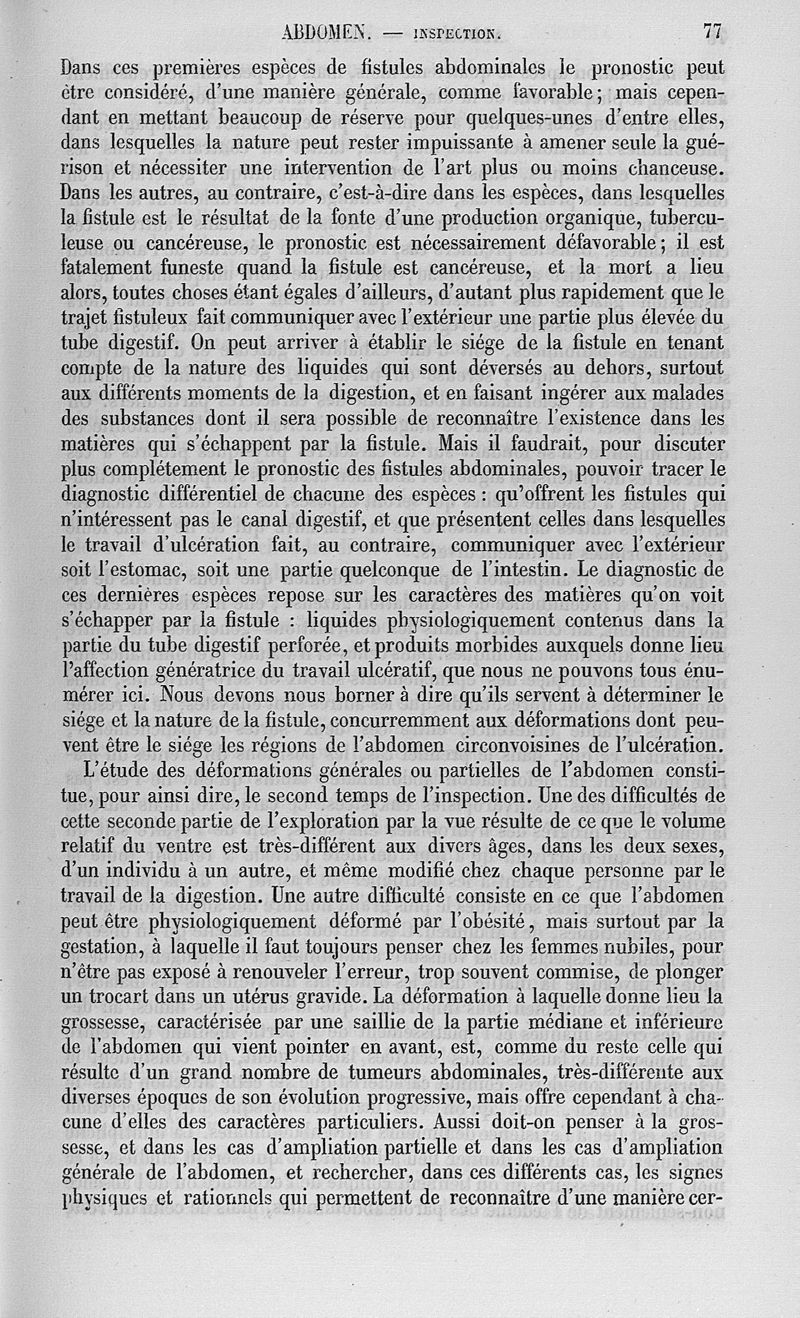 ABDOMEN. — INSPECTION. 77

Dans ces premières espèces de fistules abdominales le pronostic peut être considéré, d'une manière générale, comme favorable; mais cependant en mettant beaucoup de réserve pour quelques-unes d'entre elles, dans lesquelles la nature peut rester impuissante à amener seule la guérison et nécessiter une intervention de l'art plus ou moins chanceuse. Dans les autres, au contraire, c'est-à-dire dans les espèces, dans lesquelles la fistule est le résultat de la fonte d'une production organique, tuberculeuse ou cancéreuse, le pronostic est nécessairement défavorable; il est fatalement funeste quand la fistule est cancéreuse, et la mort a lieu alors, toutes choses étant égales d'ailleurs, d'autant plus rapidement que le trajet fistuleux fait communiquer avec l'extérieur une partie plus élevée du tube digestif. On peut arriver à établir le siége de la fistule en tenant compte de la nature des liquides qui sont déversés au dehors, surtout aux différents moments de la digestion, et en faisant ingérer aux malades des substances dont il sera possible de reconnaître l'existence dans les matières qui s'échappent par la fistule. Mais il faudrait, pour discuter plus complétement le pronostic des fistules abdominales, pouvoir tracer le diagnostic différentiel de chacune des espèces : qu'offrent les fistules qui n'intéressent pas le canal digestif, et que présentent celles dans lesquelles le travail d'ulcération fait, au contraire, communiquer avec l'extérieur soit l'estomac, soit une partie quelconque de l'intestin. Le diagnostic de ces dernières espèces repose sur les caractères des matières qu'on voit s'échapper par la fistule : liquides physiologiquement contenus dans la partie du tube digestif perforée, et produits morbides auxquels donne lieu l'affection génératrice du travail ulcératif, que nous ne pouvons tous énumérer ici. Nous devons nous borner à dire qu'ils servent à déterminer le siége et la nature de la fistule, concurremment aux déformations dont peuvent être le siége les régions de l'abdomen circonvoisines de l'ulcération.

L'étude des déformations générales ou partielles de l'abdomen constitue, pour ainsi dire, le second temps de l'inspection. Une des difficultés de cette seconde partie de l'exploration par la vue résulte de ce que le volume relatif du ventre est très-différent aux divers âges, dans les deux sexes, d'un individu à un autre, et même modifié chez chaque personne par le travail de la digestion. Une autre difficulté consiste en ce que l'abdomen peut être physiologiquement déformé par l'obésité, mais surtout par la gestation, à laquelle il faut toujours penser chez les femmes nubiles, pour n'être pas exposé à renouveler l'erreur, trop souvent commise, de plonger un trocart dans un utérus gravide. La déformation à laquelle donne lieu la grossesse, caractérisée par une saillie de la partie médiane et inférieure de l'abdomen qui vient pointer en avant, est, comme du reste celle qui résulte d'un grand nombre de tumeurs abdominales, très-différente aux diverses époques de son évolution progressive, mais offre cependant à chacune d'elles des caractères particuliers. Aussi doit-on penser à la grossesse, et dans les cas d'ampliation partielle et dans les cas d'ampliation générale de l'abdomen, et rechercher, dans ces différents cas, les signes physiques et rationnels qui permettent de reconnaître d'une manière cer-